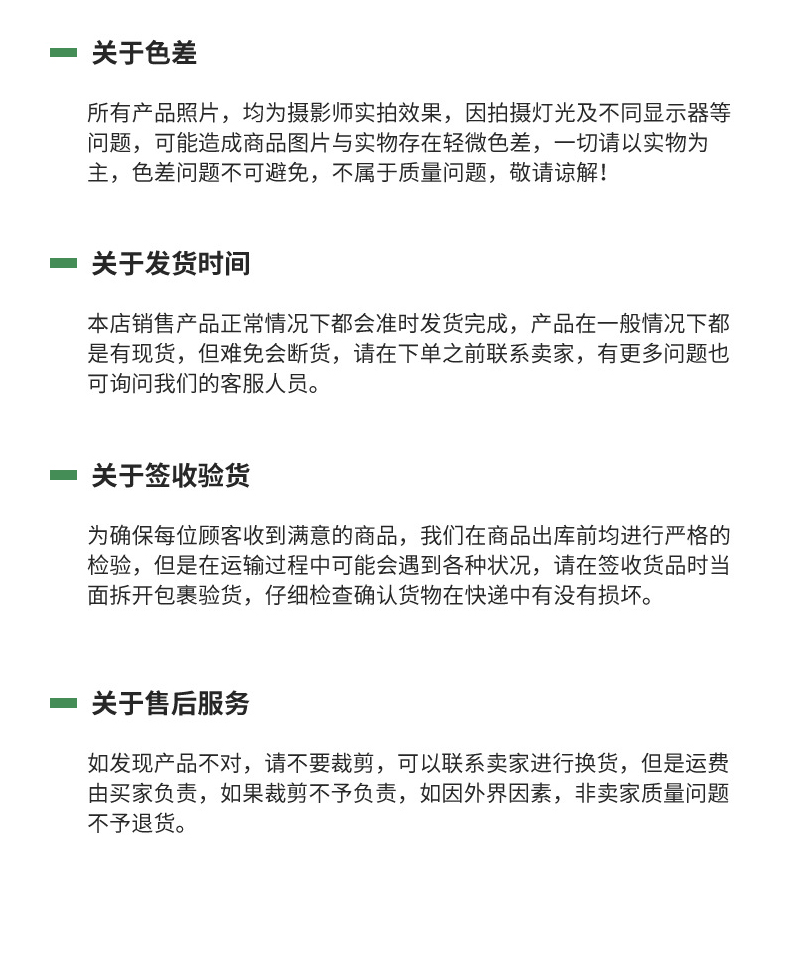 关于色差

所有产品照片，均为摄影师实拍效果，因拍摄灯光及不同显示器等问题，可能造成商品图片与实物存在轻微色差，一切请以实物为主，色差问题不可避免，不属于质量问题，敬请谅解！

关于发货时间

本店销售产品正常情况下都会准时发货完成，产品在一般情况下都是有现货，但难免会断货，请在下单之前联系卖家，有更多问题也可询问我们的客服人员。

关于签收验货

为确保每位顾客收到满意的商品，我们在商品出库前均进行严格的检验，但是在运输过程中可能会遇到各种状况，请在签收货品时当面拆开包裹验货，仔细检查确认货物在快递中有没有损坏。

关于售后服务

如发现产品不对，请不要裁剪，可以联系卖家进行换货，但是运费由买家负责，如果裁剪不予负责，如因外界因素，非卖家质量问题不予退货。